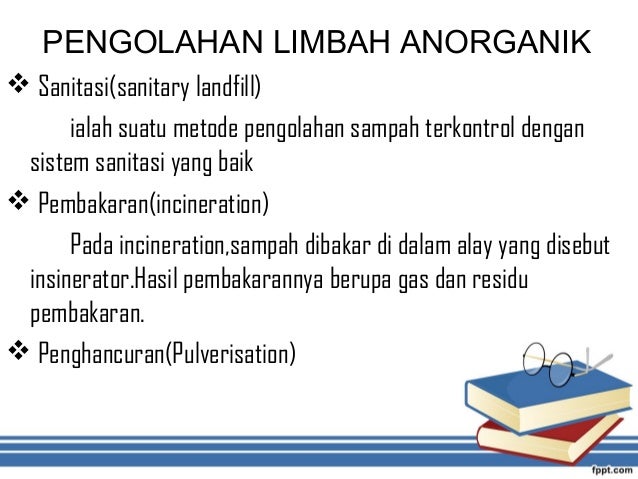 PENGOLAHAN LIMBAH ANORGANIK

❖ Sanitasi(sanitary landfill)

ialah suatu metode pengolahan sampah terkontrol dengan sistem sanitasi yang baik

❖ Pembakaran(incineration)

Pada incineration,sampah dibakar di dalam alay yang disebut insinerator.Hasil pembakarannya berupa gas dan residu pembakaran.

❖ Penghancuran(Pulverisation)

fppt.com